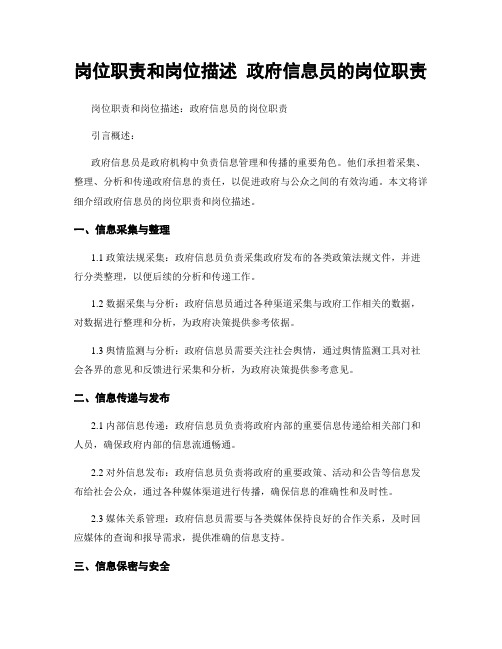 岗位职责和岗位描述 政府信息员的岗位职责

岗位职责和岗位描述：政府信息员的岗位职责

引言概述：

政府信息员是政府机构中负责信息管理和传播的重要角色。他们承担着采集、整理、分析和传递政府信息的责任，以促进政府与公众之间的有效沟通。本文将详细介绍政府信息员的岗位职责和岗位描述。

一、信息采集与整理

1.1 政策法规采集：政府信息员负责采集政府发布的各类政策法规文件，并进行分类整理，以便后续的分析和传递工作。

1.2 数据采集与分析：政府信息员通过各种渠道采集与政府工作相关的数据，对数据进行整理和分析，为政府决策提供参考依据。

1.3 舆情监测与分析：政府信息员需要关注社会舆情，通过舆情监测工具对社会各界的意见和反馈进行采集和分析，为政府决策提供参考意见。

二、信息传递与发布

2.1 内部信息传递：政府信息员负责将政府内部的重要信息传递给相关部门和人员，确保政府内部的信息流通畅通。

2.2 对外信息发布：政府信息员负责将政府的重要政策、活动和公告等信息发布给社会公众，通过各种媒体渠道进行传播，确保信息的准确性和及时性。

2.3 媒体关系管理：政府信息员需要与各类媒体保持良好的合作关系，及时回应媒体的查询和报导需求，提供准确的信息支持。

三、信息保密与安全